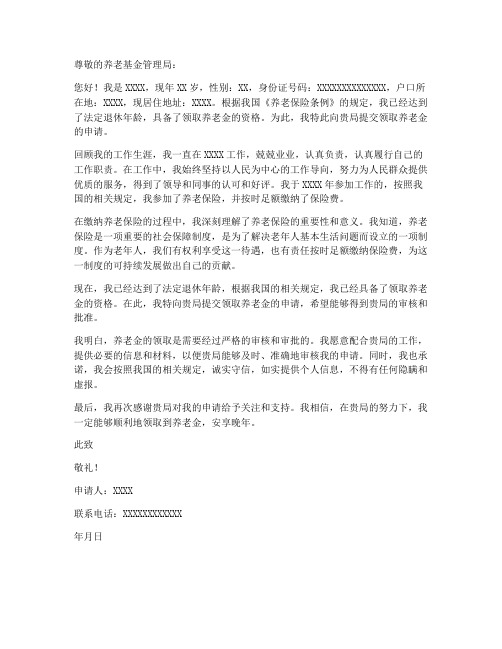 尊敬的养老基金管理局：

您好！我是 XXXX，现年 XX 岁，性别：XX，身份证号码：XXXXXXXXXXXXXX，户口所在地：XXXX，现居住地址：XXXX。根据我国《养老保险条例》的规定，我已经达到了法定退休年龄，具备了领取养老金的资格。为此，我特此向贵局提交领取养老金的申请。

回顾我的工作生涯，我一直在 XXXX 工作，兢兢业业，认真负责，认真履行自己的工作职责。在工作中，我始终坚持以人民为中心的工作导向，努力为人民群众提供优质的服务，得到了领导和同事的认可和好评。我于 XXXX 年参加工作的，按照我国的相关规定，我参加了养老保险，并按时足额缴纳了保险费。

在缴纳养老保险的过程中，我深刻理解了养老保险的重要性和意义。我知道，养老保险是一项重要的社会保障制度，是为了解决老年人基本生活问题而设立的一项制度。作为老年人，我们有权利享受这一待遇，也有责任按时足额缴纳保险费，为这一制度的可持续发展做出自己的贡献。

现在，我已经达到了法定退休年龄，根据我国的相关规定，我已经具备了领取养老金的资格。在此，我特向贵局提交领取养老金的申请，希望能够得到贵局的审核和批准。

我明白，养老金的领取是需要经过严格的审核和审批的。我愿意配合贵局的工作，提供必要的信息和材料，以便贵局能够及时、准确地审核我的申请。同时，我也承诺，我会按照我国的相关规定，诚实守信，如实提供个人信息，不得有任何隐瞒和虚报。

最后，我再次感谢贵局对我的申请给予关注和支持。我相信，在贵局的努力下，我一定能够顺利地领取到养老金，安享晚年。

此致

敬礼！

申请人：XXXX

联系电话：XXXXXXXXXXXX

年月日